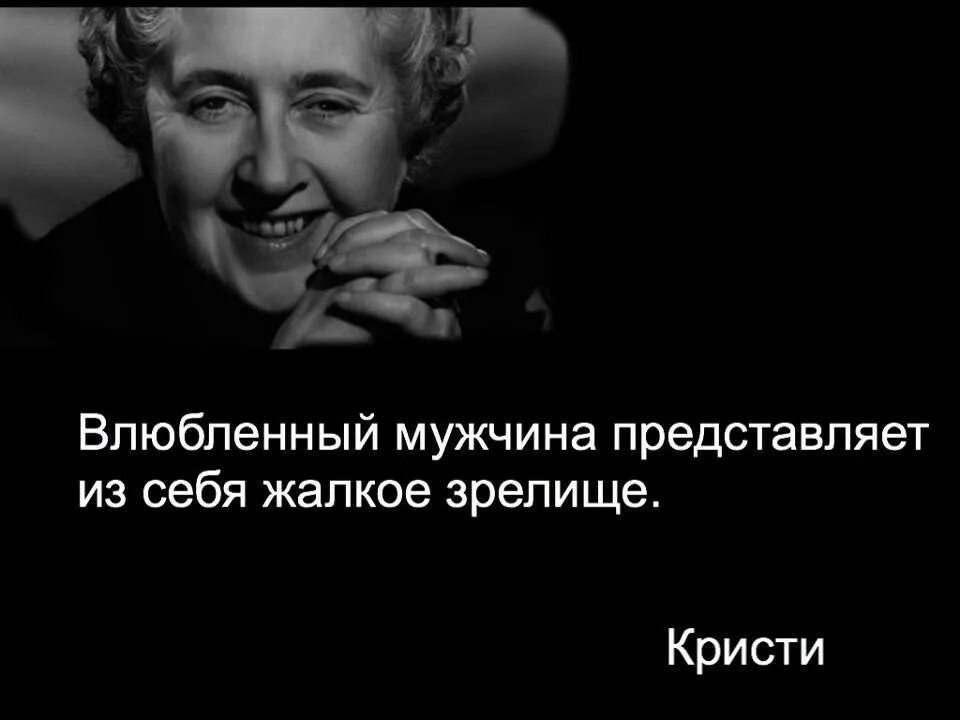 Влюбленный мужчина представляет из себя жалкое зрелище.

Кристи